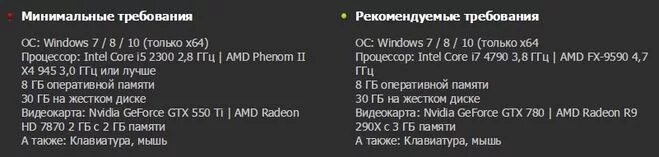 Минимальные требования

ОС: Windows 7 / 8 / 10 (только x64)
Процессор: Intel Core i5 2300 2,8 ГГц | AMD Phenom II X4 945 3,0 ГГц или лучше
8 ГБ оперативной памяти
30 ГБ на жестком диске
Видеокарта: Nvidia GeForce GTX 550 Ti | AMD Radeon HD 7870 2 ГБ с 2 ГБ памяти
А также: Клавиатура, мышь

Рекомендуемые требования

ОС: Windows 7 / 8 / 10 (только x64
Процессор: Intel Core i7 4790 3,8 ГГц | AMD FX-9590 4,7 ГГц
8 ГБ оперативной памяти
30 ГБ на жестком диске
Видеокарта: Nvidia GeForce GTX 780 | AMD Radeon R9 290X с 3 ГБ памяти
А также: Клавиатура, мышь